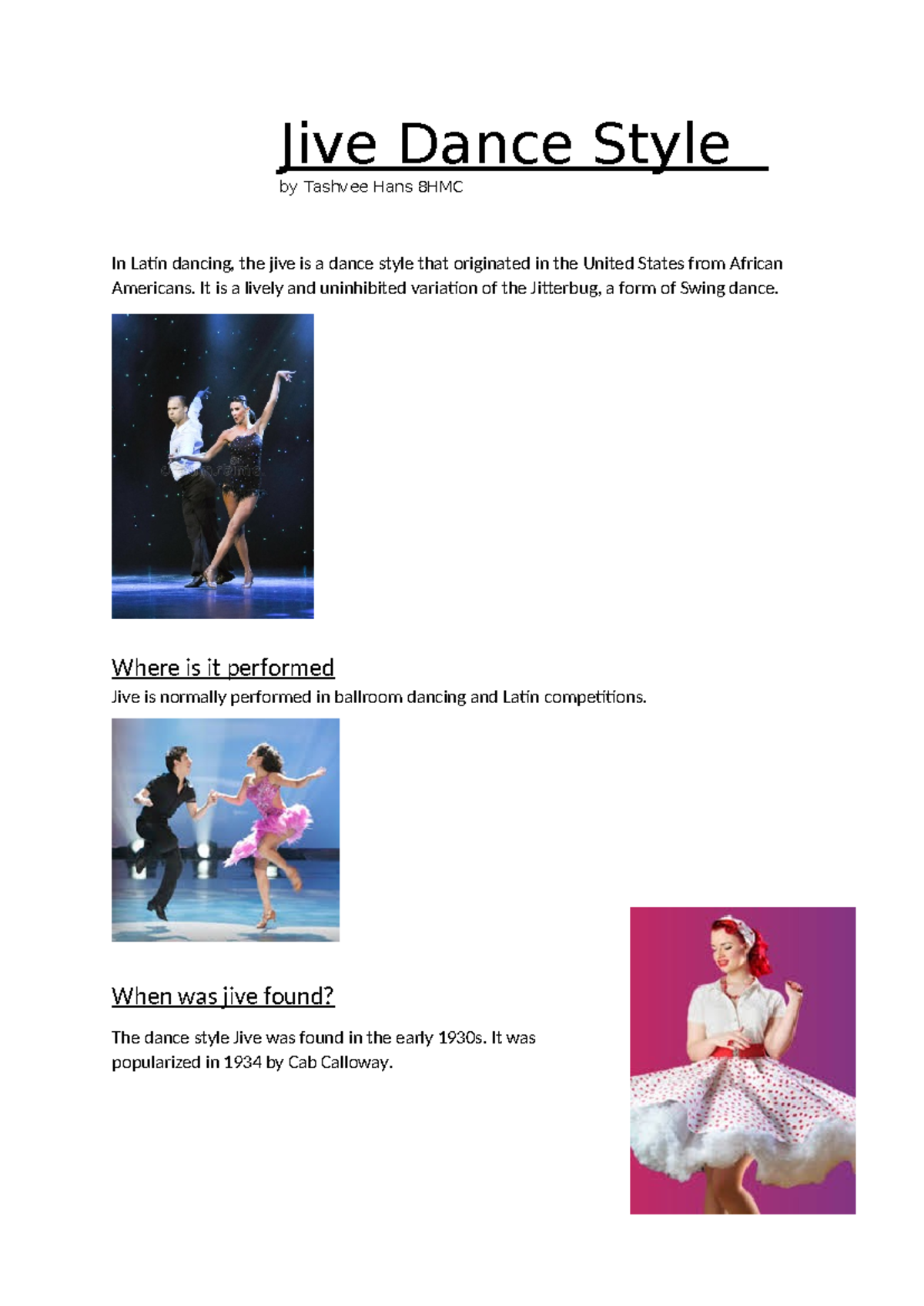 Jive Dance Style

by Tashvee Hans 8HMC

In Latin dancing, the jive is a dance style that originated in the United States from African Americans. It is a lively and uninhibited variation of the Jitterbug, a form of Swing dance.

Where is it performed

Jive is normally performed in ballroom dancing and Latin competitions.

When was jive found?

The dance style Jive was found in the early 1930s. It was popularized in 1934 by Cab Calloway.